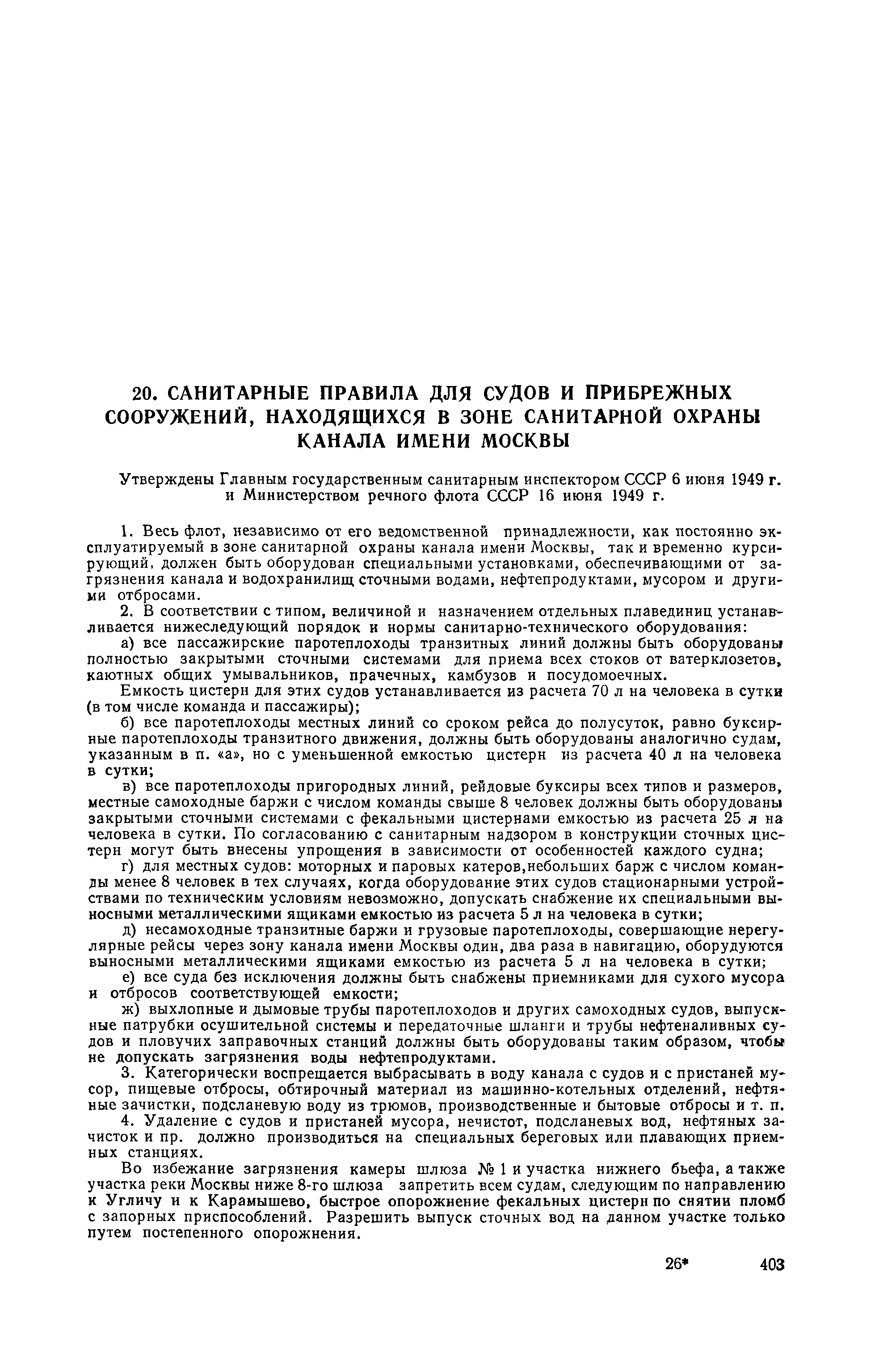 20. САНИТАРНЫЕ ПРАВИЛА ДЛЯ СУДОВ И ПРИБРЕЖНЫХ СООРУЖЕНИЙ, НАХОДЯЩИХСЯ В ЗОНЕ САНИТАРНОЙ ОХРАНЫ КАНАЛА ИМЕНИ МОСКВЫ

Утверждены Главным государственным санитарным инспектором СССР 6 июня 1949 г. и Министерством речного флота СССР 16 июня 1949 г.

1. Весь флот, независимо от его ведомственной принадлежности, как постоянно эксплуатируемый в зоне санитарной охраны канала имени Москвы, так и временно курсирующий, должен быть оборудован специальными установками, обеспечивающими от загрязнения канала и водохранилищ сточными водами, нефтепродуктами, мусором и другими отбросами.

2. В соответствии с типом, величиной и назначением отдельных плавединиц устанавливается нижеследующий порядок и нормы санитарно-технического оборудования:

а) все пассажирские паротеплоходы транзитных линий должны быть оборудованы полностью закрытыми сточными системами для приема всех стоков от ватерклозетов, каютных общих умывальников, прачечных, камбузов и посудомоечных.

Емкость цистерн для этих судов устанавливается из расчета 70 л на человека в сутки (в том числе команда и пассажиры);

б) все паротеплоходы местных линий со сроком рейса до полусуток, равно буксирные паротеплоходы транзитного движения, должны быть оборудованы аналогично судам, указанным в п. «а», но с уменьшенной емкостью цистерн из расчета 40 л на человека в сутки;

в) все паротеплоходы пригородных линий, рейдовые буксиры всех типов и размеров, местные самоходные баржи с числом команды свыше 8 человек должны быть оборудованы закрытыми сточными системами с фекальными цистернами емкостью из расчета 25 л на человека в сутки. По согласованию с санитарным надзором в конструкции сточных цистерн могут быть внесены упрощения в зависимости от особенностей каждого судна;

г) для местных судов: моторных и паровых катеров,небольших барж с числом команды менее 8 человек в тех случаях, когда оборудование этих судов стационарными устройствами по техническим условиям невозможно, допускать снабжение их специальными выносными металлическими ящиками емкостью из расчета 5 л на человека в сутки;

д) несамоходные транзитные баржи и грузовые паротеплоходы, совершающие нерегулярные рейсы через зону канала имени Москвы один, два раза в навигацию, оборудуются выносными металлическими ящиками емкостью из расчета 5 л на человека в сутки;

е) все суда без исключения должны быть снабжены приемниками для сухого мусора и отбросов соответствующей емкости;

ж) выхлопные и дымовые трубы паротеплоходов и других самоходных судов, выпускные патрубки осушительной системы и передаточные шланги и трубы нефтеналивных судов и пловучих заправочных станций должны быть оборудованы таким образом, чтобы не допускать загрязнения воды нефтепродуктами.

3. Категорически воспрещается выбрасывать в воду канала с судов и с пристаней мусор, пищевые отбросы, обтирочный материал из машинно-котельных отделений, нефтяные зачистки, подсланевую воду из трюмов, производственные и бытовые отбросы и т. п.

4. Удаление с судов и пристаней мусора, нечистот, подсланевых вод, нефтяных зачисток и пр. должно производиться на специальных береговых или плавающих приемных станциях.

Во избежание загрязнения камеры шлюза № 1 и участка нижнего бьефа, а также участка реки Москвы ниже 8-го шлюза запретить всем судам, следующим по направлению к Угличу и к Карамышево, быстрое опорожнение фекальных цистерн по снятии пломб с запорных приспособлений. Разрешить выпуск сточных вод на данном участке только путем постепенного опорожнения.

26* 403